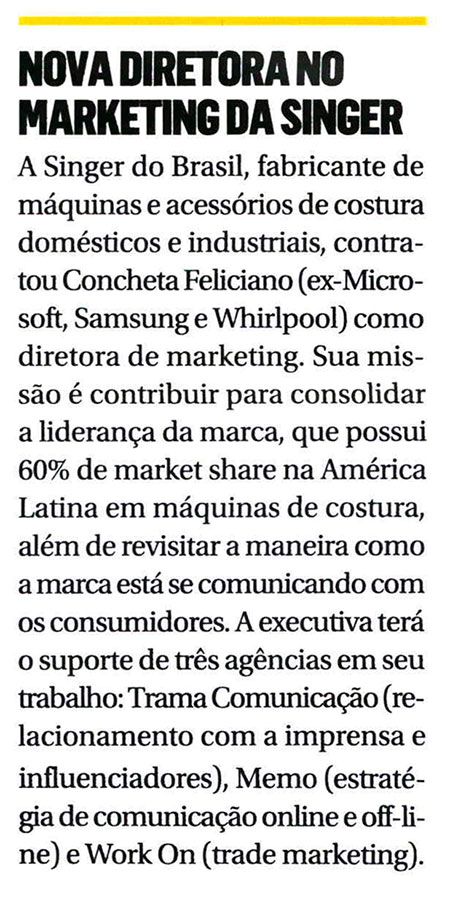 NOVA DIRETORA NO MARKETING DA SINGER

A Singer do Brasil, fabricante de máquinas e acessórios de costura domésticos e industriais, contratou Concheta Feliciano (ex-Microsoft, Samsung e Whirlpool) como diretora de marketing. Sua missão é contribuir para consolidar a liderança da marca, que possui 60% de market share na América Latina em máquinas de costura, além de revisitar a maneira como a marca está se comunicando com os consumidores. A executiva terá o suporte de três agências em seu trabalho: Trama Comunicação (relacionamento com a imprensa e influenciadores), Memo (estratégia de comunicação online e off-line) e Work On (trade marketing).